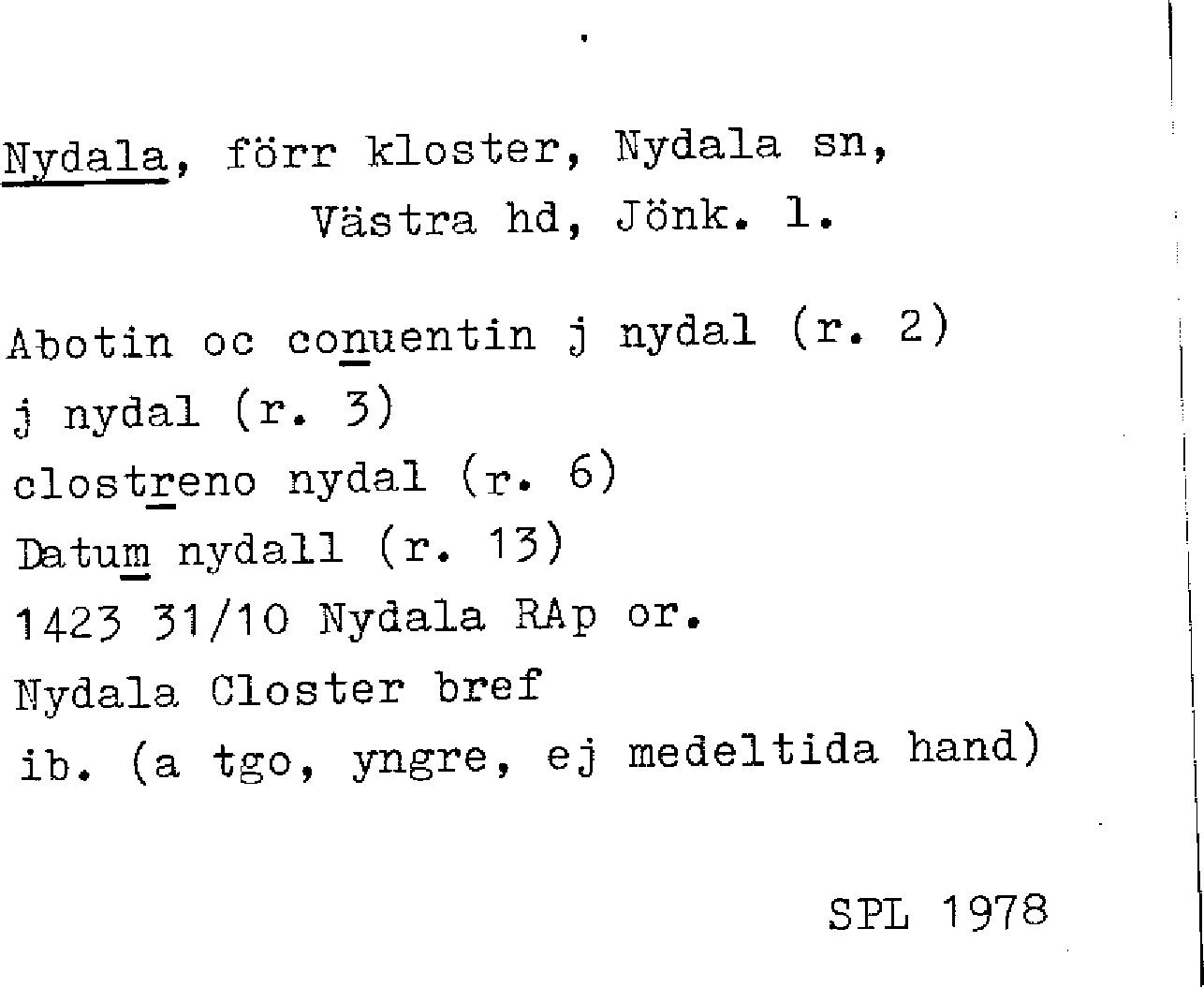 Nydala, förr kloster, Nydala sn,
Västra hd, Jönk. l.

Abotin oc conuentin j nydal (r. 2)
j nydal (r. 3)
clostreno nydal (r. 6)
Datum nydall (r. 13)
1423 31/10 Nydala RAp or.
Nydala Closter bref
ib. (a tgo, yngre, ej medeltida hand)

SPL 1978